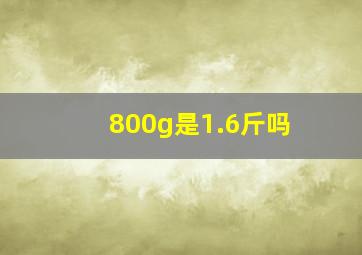 800g是1.6斤吗